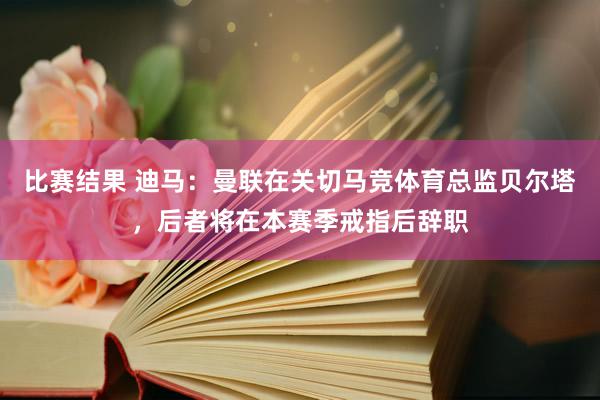 比赛结果 迪马：曼联在关切马竞体育总监贝尔塔，后者将在本赛季戒指后辞职